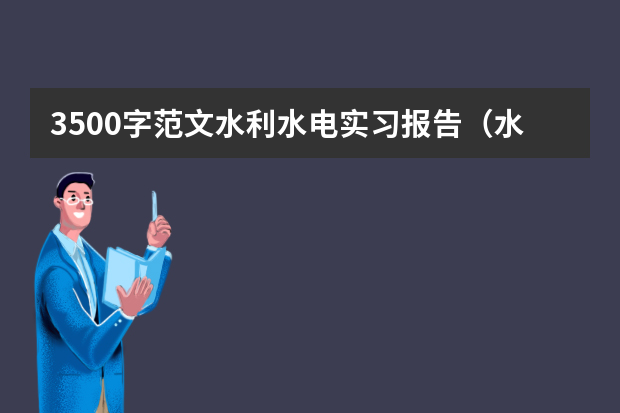 3500字范文水利水电实习报告（水